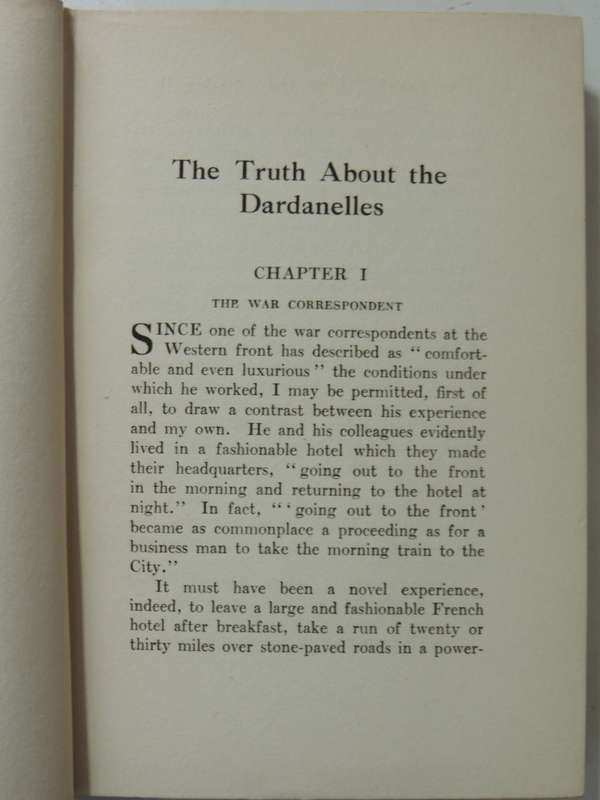 The Truth About the Dardanelles

CHAPTER I

THE WAR CORRESPONDENT

SINCE one of the war correspondents at the Western front has described as "comfortable and even luxurious" the conditions under which he worked, I may be permitted, first of all, to draw a contrast between his experience and my own. He and his colleagues evidently lived in a fashionable hotel which they made their headquarters, "going out to the front in the morning and returning to the hotel at night." In fact, "'going out to the front' became as commonplace a proceeding as for a business man to take the morning train to the City."

It must have been a novel experience, indeed, to leave a large and fashionable French hotel after breakfast, take a run of twenty or thirty miles over stone-paved roads in a power-